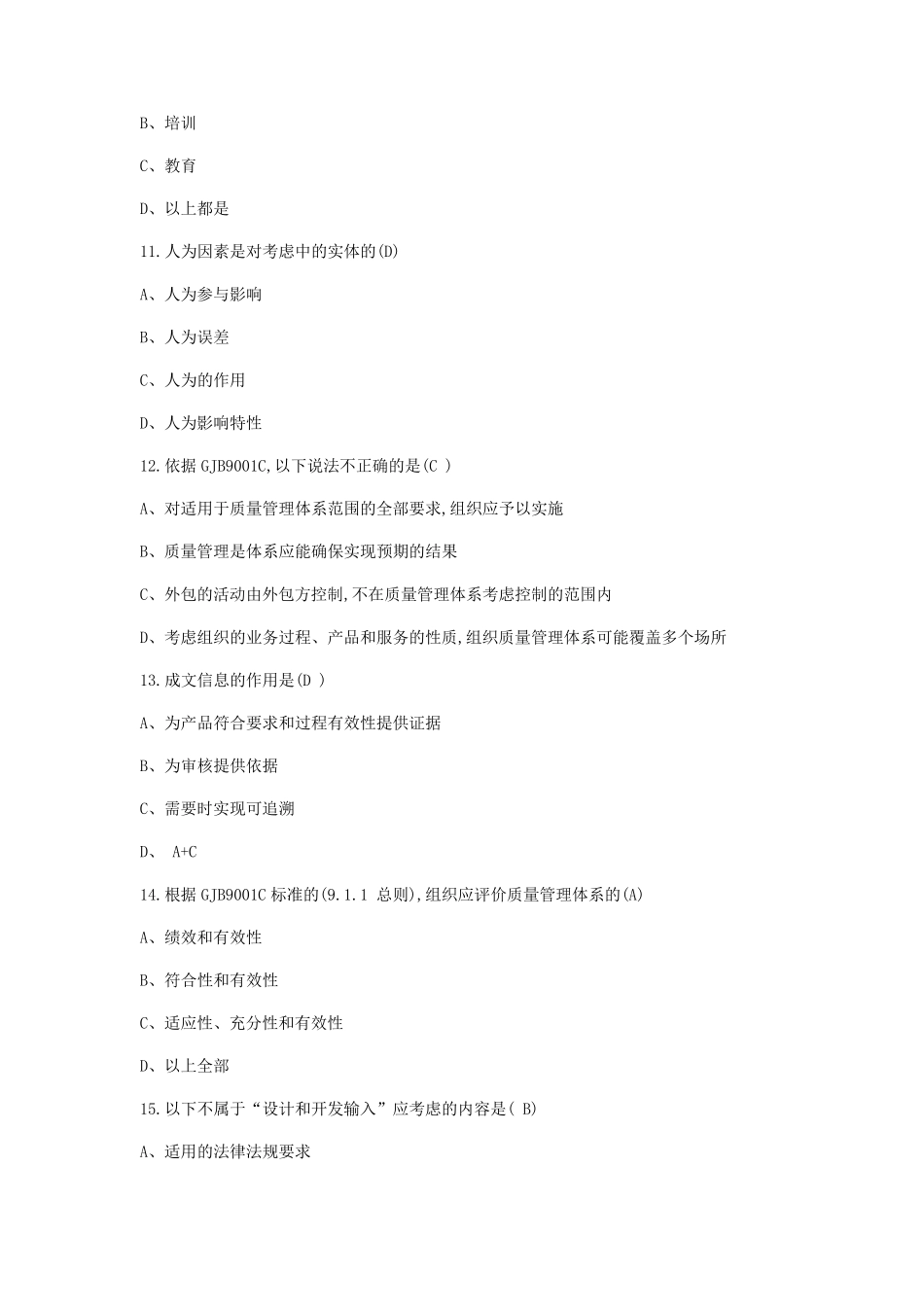 B、培训

C、教育

D、以上都是

11.人为因素是对考虑中的实体的(D)

A、人为参与影响

B、人为误差

C、人为的作用

D、人为影响特性

12.依据 GJB9001C,以下说法不正确的是(C )

A、对适用于质量管理体系范围的全部要求,组织应予以实施

B、质量管理是体系应能确保实现预期的结果

C、外包的活动由外包方控制,不在质量管理体系考虑控制的范围内

D、考虑组织的业务过程、产品和服务的性质,组织质量管理体系可能覆盖多个场所

13.成文信息的作用是(D )

A、为产品符合要求和过程有效性提供证据

B、为审核提供依据

C、需要时实现可追溯

D、 A+C

14.根据 GJB9001C 标准的(9.1.1 总则),组织应评价质量管理体系的(A)

A、绩效和有效性

B、符合性和有效性

C、适应性、充分性和有效性

D、以上全部

15.以下不属于“设计和开发输入”应考虑的内容是( B)

A、适用的法律法规要求